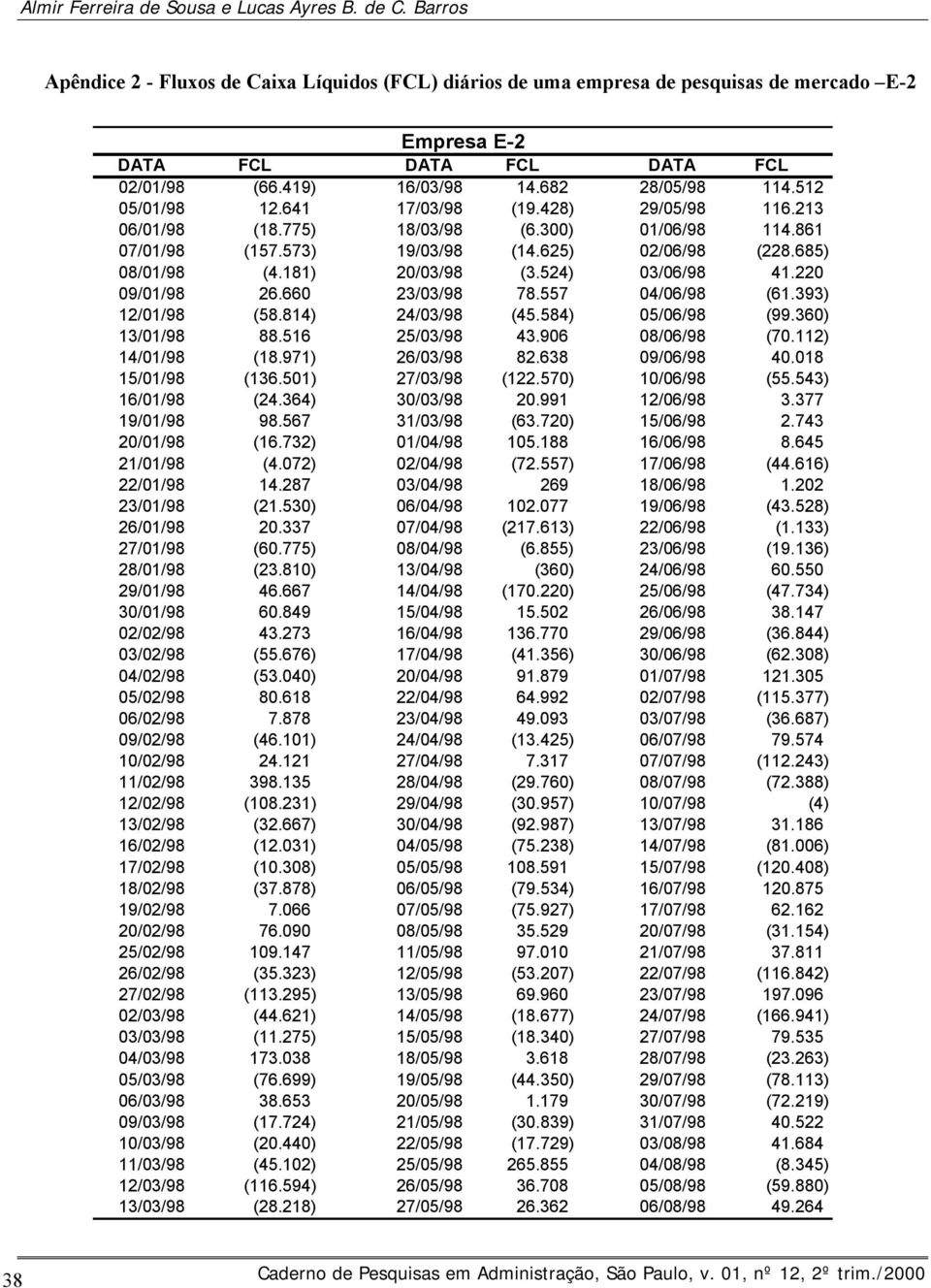 Almir Ferreira de Sousa e Lucas Ayres B. de C. Barros

Apêndice 2 - Fluxos de Caixa Líquidos (FCL) diários de uma empresa de pesquisas de mercado –E-2

Empresa E-2

| DATA | FCL | DATA | FCL | DATA | FCL |
|---|---|---|---|---|---|
| 02/01/98 | (66.419) | 16/03/98 | 14.682 | 28/05/98 | 114.512 |
| 05/01/98 | 12.641 | 17/03/98 | (19.428) | 29/05/98 | 116.213 |
| 06/01/98 | (18.775) | 18/03/98 | (6.300) | 01/06/98 | 114.861 |
| 07/01/98 | (157.573) | 19/03/98 | (14.625) | 02/06/98 | (228.685) |
| 08/01/98 | (4.181) | 20/03/98 | (3.524) | 03/06/98 | 41.220 |
| 09/01/98 | 26.660 | 23/03/98 | 78.557 | 04/06/98 | (61.393) |
| 12/01/98 | (58.814) | 24/03/98 | (45.584) | 05/06/98 | (99.360) |
| 13/01/98 | 88.516 | 25/03/98 | 43.906 | 08/06/98 | (70.112) |
| 14/01/98 | (18.971) | 26/03/98 | 82.638 | 09/06/98 | 40.018 |
| 15/01/98 | (136.501) | 27/03/98 | (122.570) | 10/06/98 | (55.543) |
| 16/01/98 | (24.364) | 30/03/98 | 20.991 | 12/06/98 | 3.377 |
| 19/01/98 | 98.567 | 31/03/98 | (63.720) | 15/06/98 | 2.743 |
| 20/01/98 | (16.732) | 01/04/98 | 105.188 | 16/06/98 | 8.645 |
| 21/01/98 | (4.072) | 02/04/98 | (72.557) | 17/06/98 | (44.616) |
| 22/01/98 | 14.287 | 03/04/98 | 269 | 18/06/98 | 1.202 |
| 23/01/98 | (21.530) | 06/04/98 | 102.077 | 19/06/98 | (43.528) |
| 26/01/98 | 20.337 | 07/04/98 | (217.613) | 22/06/98 | (1.133) |
| 27/01/98 | (60.775) | 08/04/98 | (6.855) | 23/06/98 | (19.136) |
| 28/01/98 | (23.810) | 13/04/98 | (360) | 24/06/98 | 60.550 |
| 29/01/98 | 46.667 | 14/04/98 | (170.220) | 25/06/98 | (47.734) |
| 30/01/98 | 60.849 | 15/04/98 | 15.502 | 26/06/98 | 38.147 |
| 02/02/98 | 43.273 | 16/04/98 | 136.770 | 29/06/98 | (36.844) |
| 03/02/98 | (55.676) | 17/04/98 | (41.356) | 30/06/98 | (62.308) |
| 04/02/98 | (53.040) | 20/04/98 | 91.879 | 01/07/98 | 121.305 |
| 05/02/98 | 80.618 | 22/04/98 | 64.992 | 02/07/98 | (115.377) |
| 06/02/98 | 7.878 | 23/04/98 | 49.093 | 03/07/98 | (36.687) |
| 09/02/98 | (46.101) | 24/04/98 | (13.425) | 06/07/98 | 79.574 |
| 10/02/98 | 24.121 | 27/04/98 | 7.317 | 07/07/98 | (112.243) |
| 11/02/98 | 398.135 | 28/04/98 | (29.760) | 08/07/98 | (72.388) |
| 12/02/98 | (108.231) | 29/04/98 | (30.957) | 10/07/98 | (4) |
| 13/02/98 | (32.667) | 30/04/98 | (92.987) | 13/07/98 | 31.186 |
| 16/02/98 | (12.031) | 04/05/98 | (75.238) | 14/07/98 | (81.006) |
| 17/02/98 | (10.308) | 05/05/98 | 108.591 | 15/07/98 | (120.408) |
| 18/02/98 | (37.878) | 06/05/98 | (79.534) | 16/07/98 | 120.875 |
| 19/02/98 | 7.066 | 07/05/98 | (75.927) | 17/07/98 | 62.162 |
| 20/02/98 | 76.090 | 08/05/98 | 35.529 | 20/07/98 | (31.154) |
| 25/02/98 | 109.147 | 11/05/98 | 97.010 | 21/07/98 | 37.811 |
| 26/02/98 | (35.323) | 12/05/98 | (53.207) | 22/07/98 | (116.842) |
| 27/02/98 | (113.295) | 13/05/98 | 69.960 | 23/07/98 | 197.096 |
| 02/03/98 | (44.621) | 14/05/98 | (18.677) | 24/07/98 | (166.941) |
| 03/03/98 | (11.275) | 15/05/98 | (18.340) | 27/07/98 | 79.535 |
| 04/03/98 | 173.038 | 18/05/98 | 3.618 | 28/07/98 | (23.263) |
| 05/03/98 | (76.699) | 19/05/98 | (44.350) | 29/07/98 | (78.113) |
| 06/03/98 | 38.653 | 20/05/98 | 1.179 | 30/07/98 | (72.219) |
| 09/03/98 | (17.724) | 21/05/98 | (30.839) | 31/07/98 | 40.522 |
| 10/03/98 | (20.440) | 22/05/98 | (17.729) | 03/08/98 | 41.684 |
| 11/03/98 | (45.102) | 25/05/98 | 265.855 | 04/08/98 | (8.345) |
| 12/03/98 | (116.594) | 26/05/98 | 36.708 | 05/08/98 | (59.880) |
| 13/03/98 | (28.218) | 27/05/98 | 26.362 | 06/08/98 | 49.264 |

38 Caderno de Pesquisas em Administração, São Paulo, v. 01, nº 12, 2º trim./2000